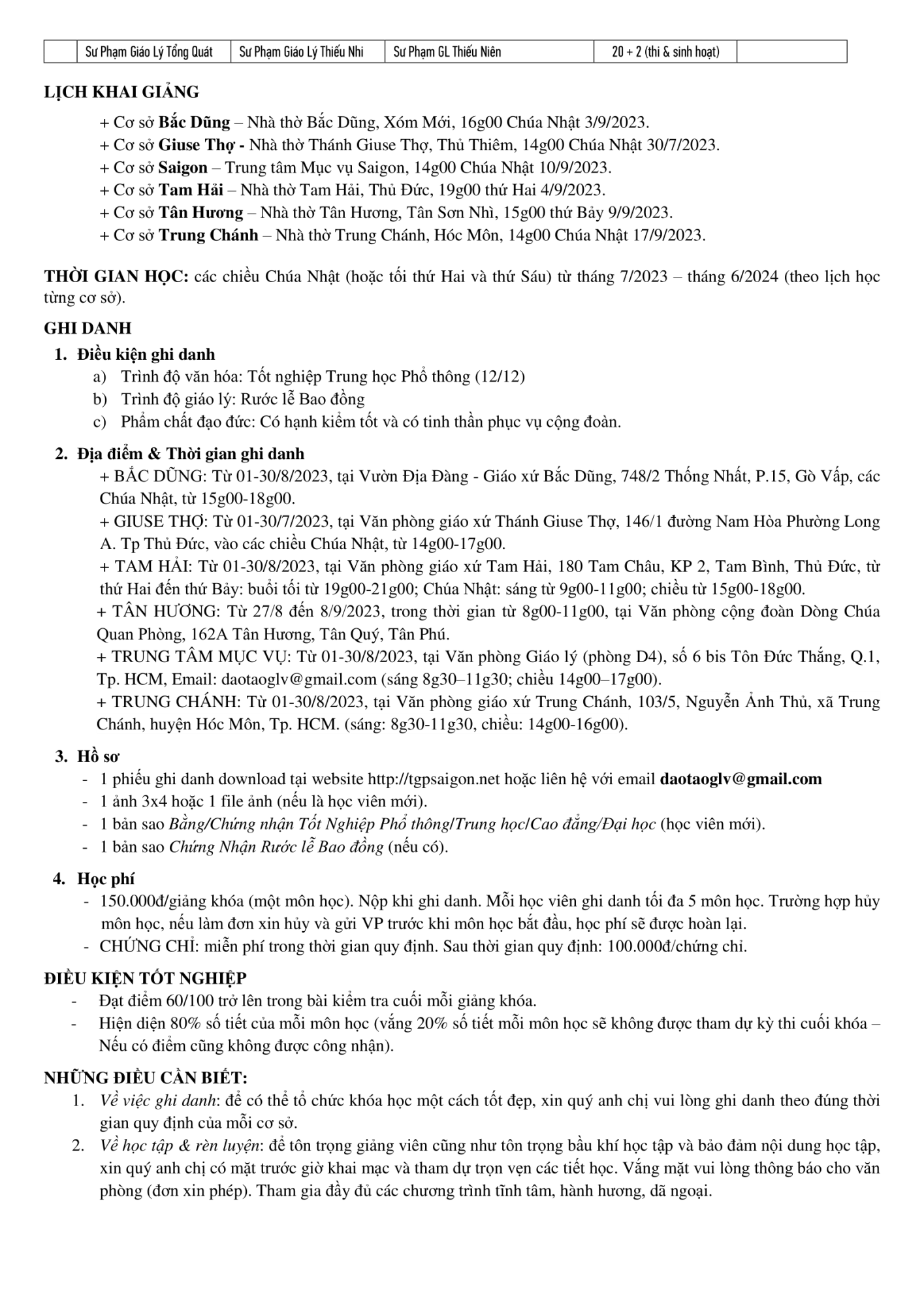 |  | Sư Phạm Giáo Lý Tổng Quát | Sư Phạm Giáo Lý Thiếu Nhi | Sư Phạm GL Thiếu Niên | 20 + 2 (thi & sinh hoạt) |  |
|---|---|---|---|---|---|

LỊCH KHAI GIẢNG

+ Cơ sở Bắc Dũng – Nhà thờ Bắc Dũng, Xóm Mới, 16g00 Chúa Nhật 3/9/2023.
+ Cơ sở Giuse Thợ - Nhà thờ Thánh Giuse Thợ, Thủ Thiêm, 14g00 Chúa Nhật 30/7/2023.
+ Cơ sở Saigon – Trung tâm Mục vụ Saigon, 14g00 Chúa Nhật 10/9/2023.
+ Cơ sở Tam Hải – Nhà thờ Tam Hải, Thủ Đức, 19g00 thứ Hai 4/9/2023.
+ Cơ sở Tân Hương – Nhà thờ Tân Hương, Tân Sơn Nhì, 15g00 thứ Bảy 9/9/2023.
+ Cơ sở Trung Chánh – Nhà thờ Trung Chánh, Hóc Môn, 14g00 Chúa Nhật 17/9/2023.

THỜI GIAN HỌC: các chiều Chúa Nhật (hoặc tối thứ Hai và thứ Sáu) từ tháng 7/2023 – tháng 6/2024 (theo lịch học từng cơ sở).

GHI DANH

1. Điều kiện ghi danh
a) Trình độ văn hóa: Tốt nghiệp Trung học Phổ thông (12/12)
b) Trình độ giáo lý: Rước lễ Bao đồng
c) Phẩm chất đạo đức: Có hạnh kiểm tốt và có tinh thần phục vụ cộng đoàn.

2. Địa điểm & Thời gian ghi danh
+ BẮC DŨNG: Từ 01-30/8/2023, tại Vườn Địa Đàng - Giáo xứ Bắc Dũng, 748/2 Thống Nhất, P.15, Gò Vấp, các Chúa Nhật, từ 15g00-18g00.
+ GIUSE THỢ: Từ 01-30/7/2023, tại Văn phòng giáo xứ Thánh Giuse Thợ, 146/1 đường Nam Hòa Phường Long A. Tp Thủ Đức, vào các chiều Chúa Nhật, từ 14g00-17g00.
+ TAM HẢI: Từ 01-30/8/2023, tại Văn phòng giáo xứ Tam Hải, 180 Tam Châu, KP 2, Tam Bình, Thủ Đức, từ thứ Hai đến thứ Bảy: buổi tối từ 19g00-21g00; Chúa Nhật: sáng từ 9g00-11g00; chiều từ 15g00-18g00.
+ TÂN HƯƠNG: Từ 27/8 đến 8/9/2023, trong thời gian từ 8g00-11g00, tại Văn phòng cộng đoàn Dòng Chúa Quan Phòng, 162A Tân Hương, Tân Quý, Tân Phú.
+ TRUNG TÂM MỤC VỤ: Từ 01-30/8/2023, tại Văn phòng Giáo lý (phòng D4), số 6 bis Tôn Đức Thắng, Q.1, Tp. HCM, Email: daotaoglv@gmail.com (sáng 8g30–11g30; chiều 14g00–17g00).
+ TRUNG CHÁNH: Từ 01-30/8/2023, tại Văn phòng giáo xứ Trung Chánh, 103/5, Nguyễn Ảnh Thủ, xã Trung Chánh, huyện Hóc Môn, Tp. HCM. (sáng: 8g30-11g30, chiều: 14g00-16g00).

3. Hồ sơ
- 1 phiếu ghi danh download tại website http://tgpsaigon.net hoặc liên hệ với email daotaoglv@gmail.com
- 1 ảnh 3x4 hoặc 1 file ảnh (nếu là học viên mới).
- 1 bản sao Bằng/Chứng nhận Tốt Nghiệp Phổ thông/Trung học/Cao đẳng/Đại học (học viên mới).
- 1 bản sao Chứng Nhận Rước lễ Bao đồng (nếu có).

4. Học phí
- 150.000đ/giảng khóa (một môn học). Nộp khi ghi danh. Mỗi học viên ghi danh tối đa 5 môn học. Trường hợp hủy môn học, nếu làm đơn xin hủy và gửi VP trước khi môn học bắt đầu, học phí sẽ được hoàn lại.
- CHỨNG CHỈ: miễn phí trong thời gian quy định. Sau thời gian quy định: 100.000đ/chứng chỉ.

ĐIỀU KIỆN TỐT NGHIỆP
- Đạt điểm 60/100 trở lên trong bài kiểm tra cuối mỗi giảng khóa.
- Hiện diện 80% số tiết của mỗi môn học (vắng 20% số tiết mỗi môn học sẽ không được tham dự kỳ thi cuối khóa – Nếu có điểm cũng không được công nhận).

NHỮNG ĐIỀU CẦN BIẾT:
1. Về việc ghi danh: để có thể tổ chức khóa học một cách tốt đẹp, xin quý anh chị vui lòng ghi danh theo đúng thời gian quy định của mỗi cơ sở.
2. Về học tập & rèn luyện: để tôn trọng giảng viên cũng như tôn trọng bầu khí học tập và bảo đảm nội dung học tập, xin quý anh chị có mặt trước giờ khai mạc và tham dự trọn vẹn các tiết học. Vắng mặt vui lòng thông báo cho văn phòng (đơn xin phép). Tham gia đầy đủ các chương trình tĩnh tâm, hành hương, dã ngoại.